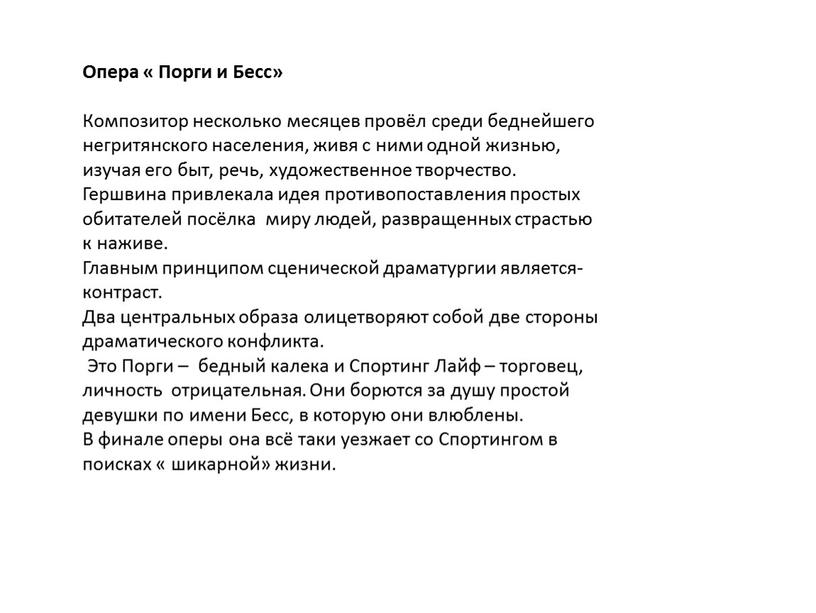 Опера « Порги и Бесс»

Композитор несколько месяцев провёл среди беднейшего негритянского населения, живя с ними одной жизнью, изучая его быт, речь, художественное творчество.
Гершвина привлекала идея противопоставления простых обитателей посёлка миру людей, развращенных страстью к наживе.
Главным принципом сценической драматургии является- контраст.
Два центральных образа олицетворяют собой две стороны драматического конфликта.
Это Порги – бедный калека и Спортинг Лайф – торговец, личность отрицательная. Они борются за душу простой девушки по имени Бесс, в которую они влюблены.
В финале оперы она всё таки уезжает со Спортингом в поисках « шикарной» жизни.